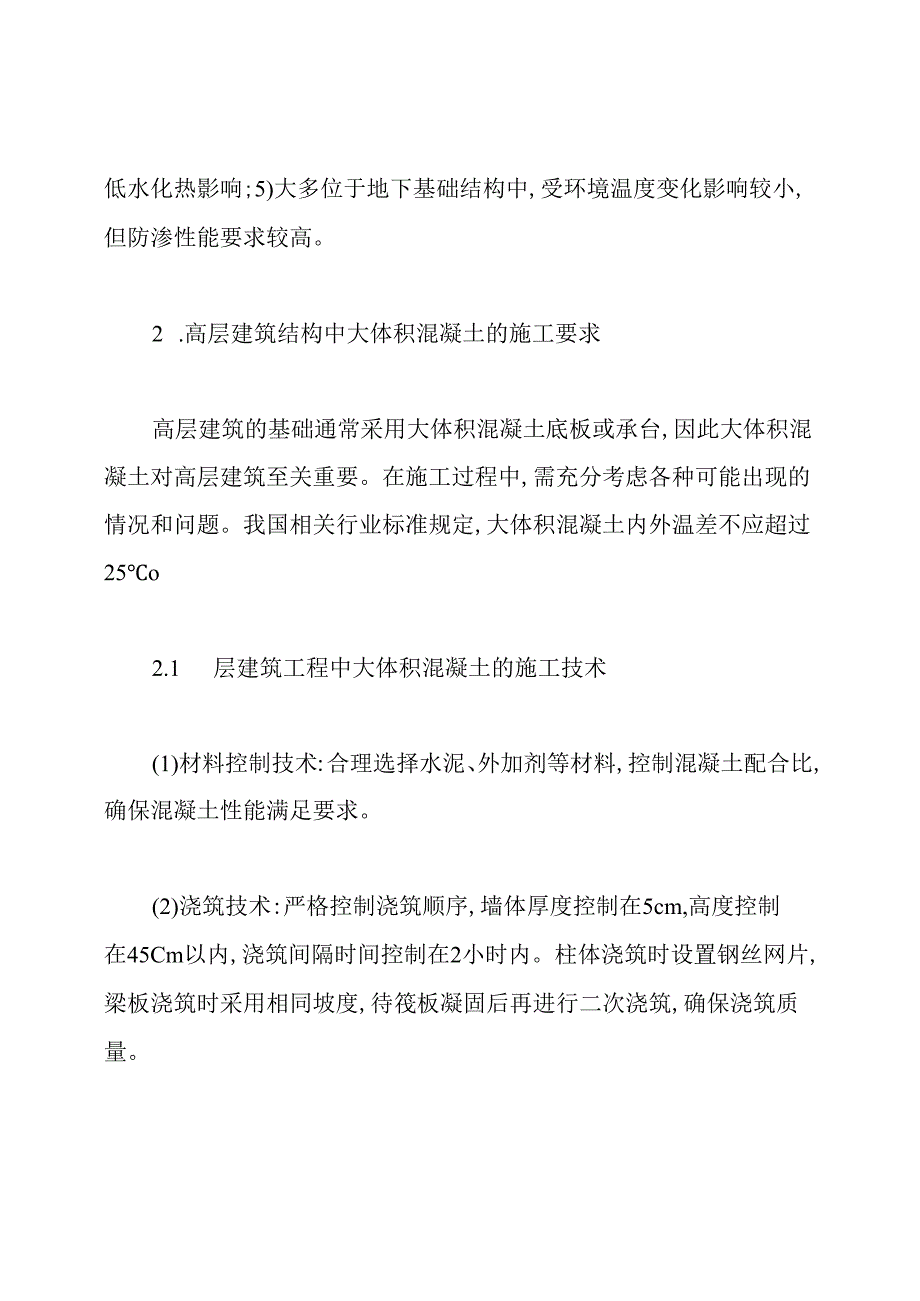 低水化热影响；5)大多位于地下基础结构中，受环境温度变化影响较小，但防渗性能要求较高。

2 .高层建筑结构中大体积混凝土的施工要求

高层建筑的基础通常采用大体积混凝土底板或承台，因此大体积混凝土对高层建筑至关重要。在施工过程中，需充分考虑各种可能出现的情况和问题。我国相关行业标准规定，大体积混凝土内外温差不应超过25°Co

2.1 层建筑工程中大体积混凝土的施工技术

(1)材料控制技术：合理选择水泥、外加剂等材料，控制混凝土配合比，确保混凝土性能满足要求。

(2)浇筑技术：严格控制浇筑顺序，墙体厚度控制在5cm,高度控制在45Cm以内，浇筑间隔时间控制在2小时内。柱体浇筑时设置钢丝网片，梁板浇筑时采用相同坡度，待筏板凝固后再进行二次浇筑，确保浇筑质量。